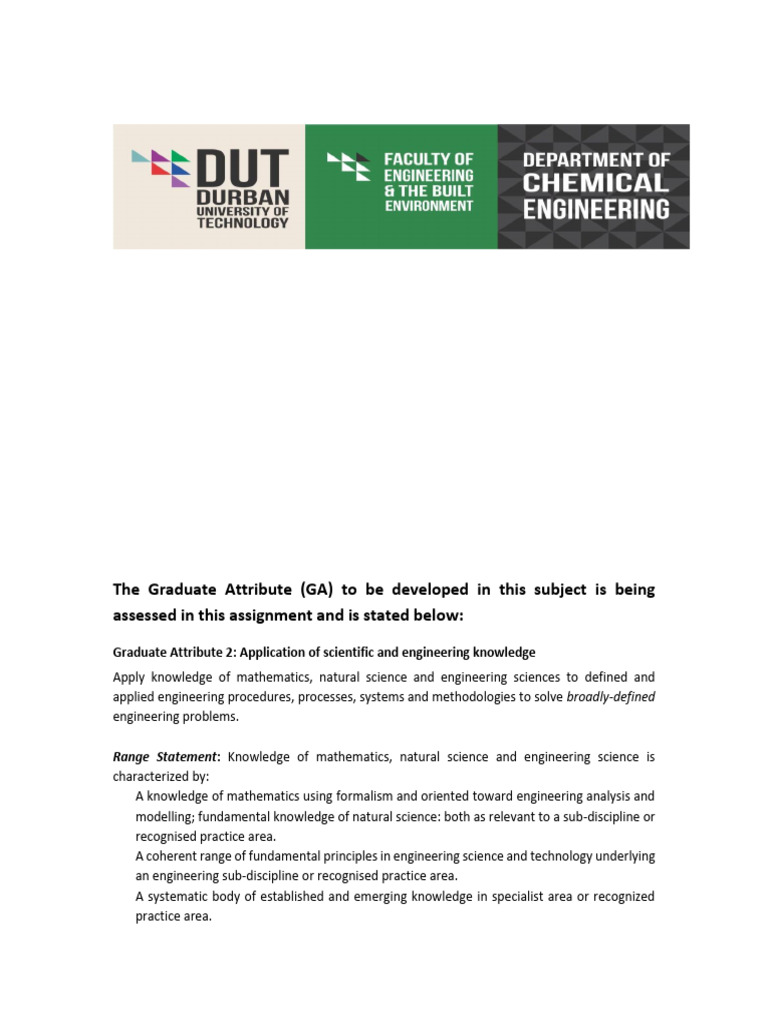 DUT DURBAN UNIVERSITY OF TECHNOLOGY

FACULTY OF ENGINEERING & THE BUILT ENVIRONMENT

DEPARTMENT OF CHEMICAL ENGINEERING

The Graduate Attribute (GA) to be developed in this subject is being assessed in this assignment and is stated below:

Graduate Attribute 2: Application of scientific and engineering knowledge

Apply knowledge of mathematics, natural science and engineering sciences to defined and applied engineering procedures, processes, systems and methodologies to solve broadly-defined engineering problems.

Range Statement: Knowledge of mathematics, natural science and engineering science is characterized by:

A knowledge of mathematics using formalism and oriented toward engineering analysis and modelling; fundamental knowledge of natural science: both as relevant to a sub-discipline or recognised practice area.

A coherent range of fundamental principles in engineering science and technology underlying an engineering sub-discipline or recognised practice area.

A systematic body of established and emerging knowledge in specialist area or recognized practice area.